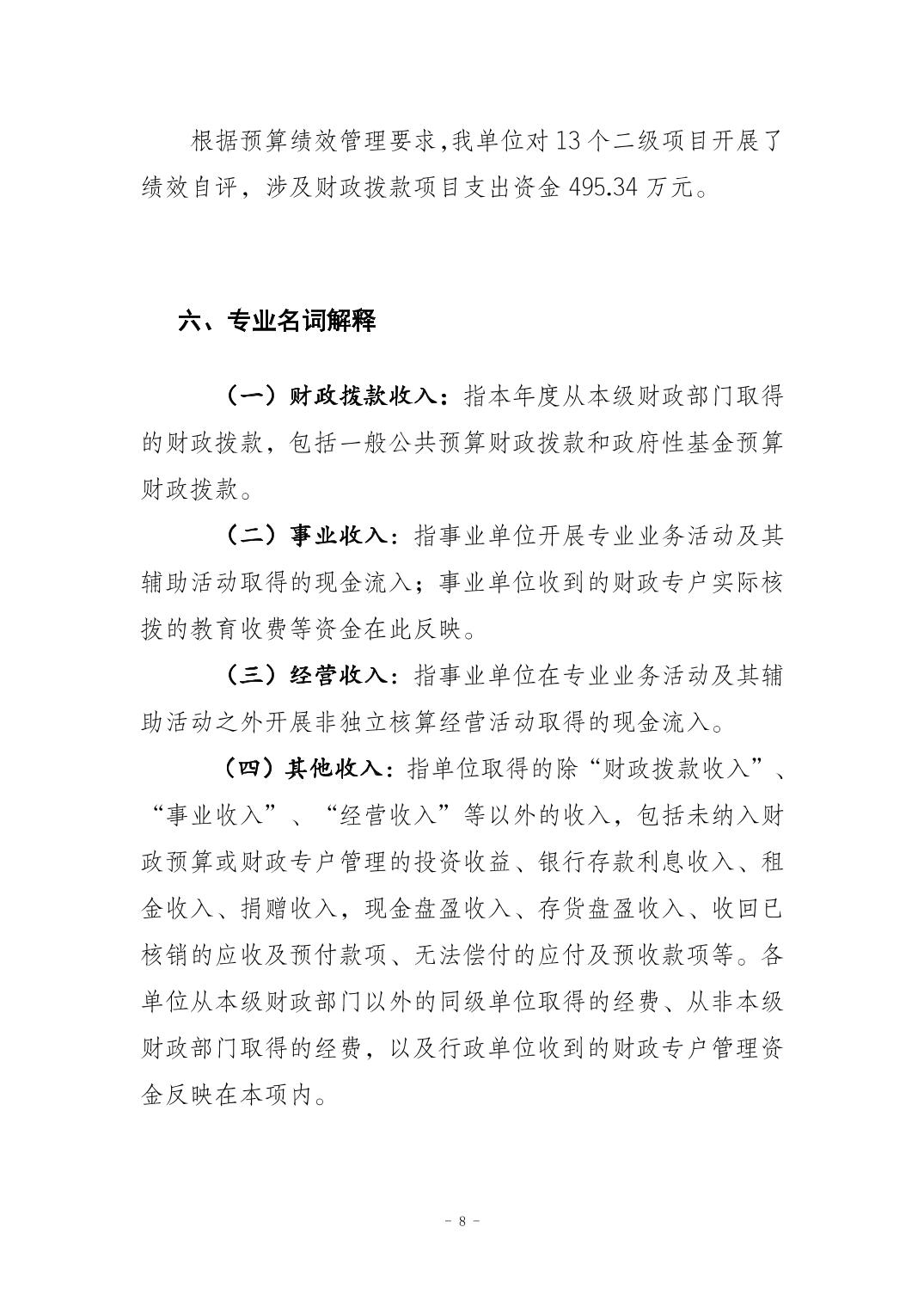 根据预算绩效管理要求,我单位对 13 个二级项目开展了绩效自评，涉及财政拨款项目支出资金 495.34 万元。

六、专业名词解释

（一）财政拨款收入：指本年度从本级财政部门取得的财政拨款，包括一般公共预算财政拨款和政府性基金预算财政拨款。

（二）事业收入：指事业单位开展专业业务活动及其辅助活动取得的现金流入；事业单位收到的财政专户实际核拨的教育收费等资金在此反映。

（三）经营收入：指事业单位在专业业务活动及其辅助活动之外开展非独立核算经营活动取得的现金流入。

（四）其他收入：指单位取得的除“财政拨款收入”、“事业收入”、“经营收入”等以外的收入，包括未纳入财政预算或财政专户管理的投资收益、银行存款利息收入、租金收入、捐赠收入，现金盘盈收入、存货盘盈收入、收回已核销的应收及预付款项、无法偿付的应付及预收款项等。各单位从本级财政部门以外的同级单位取得的经费、从非本级财政部门取得的经费，以及行政单位收到的财政专户管理资金反映在本项内。

- 8 -